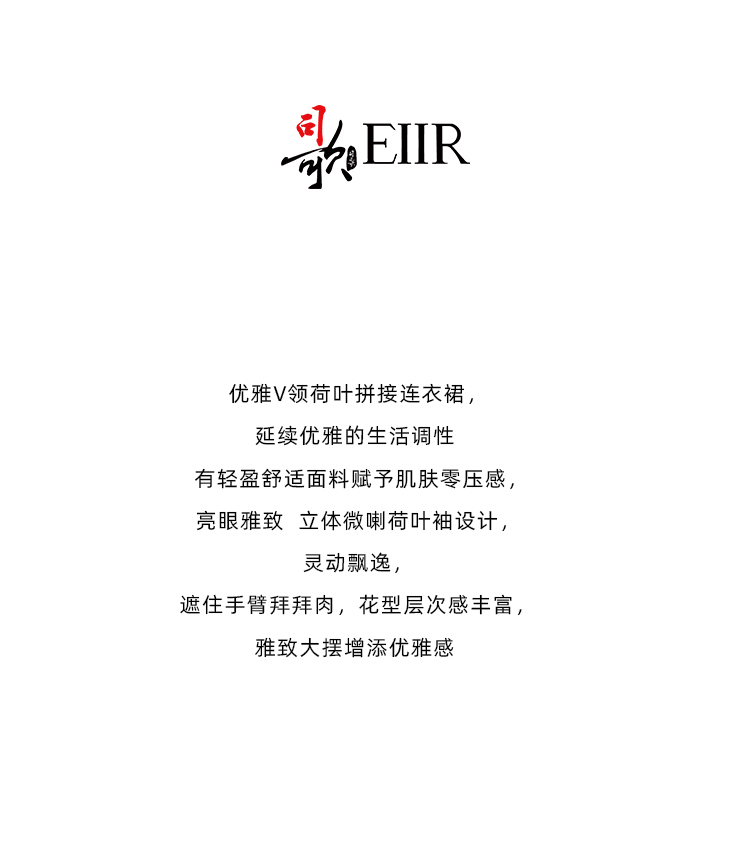 司歌 EIIR

优雅V领荷叶拼接连衣裙，

延续优雅的生活调性

有轻盈舒适面料赋予肌肤零压感，

亮眼雅致 立体微喇荷叶袖设计，

灵动飘逸，

遮住手臂拜拜肉，花型层次感丰富，

雅致大摆增添优雅感